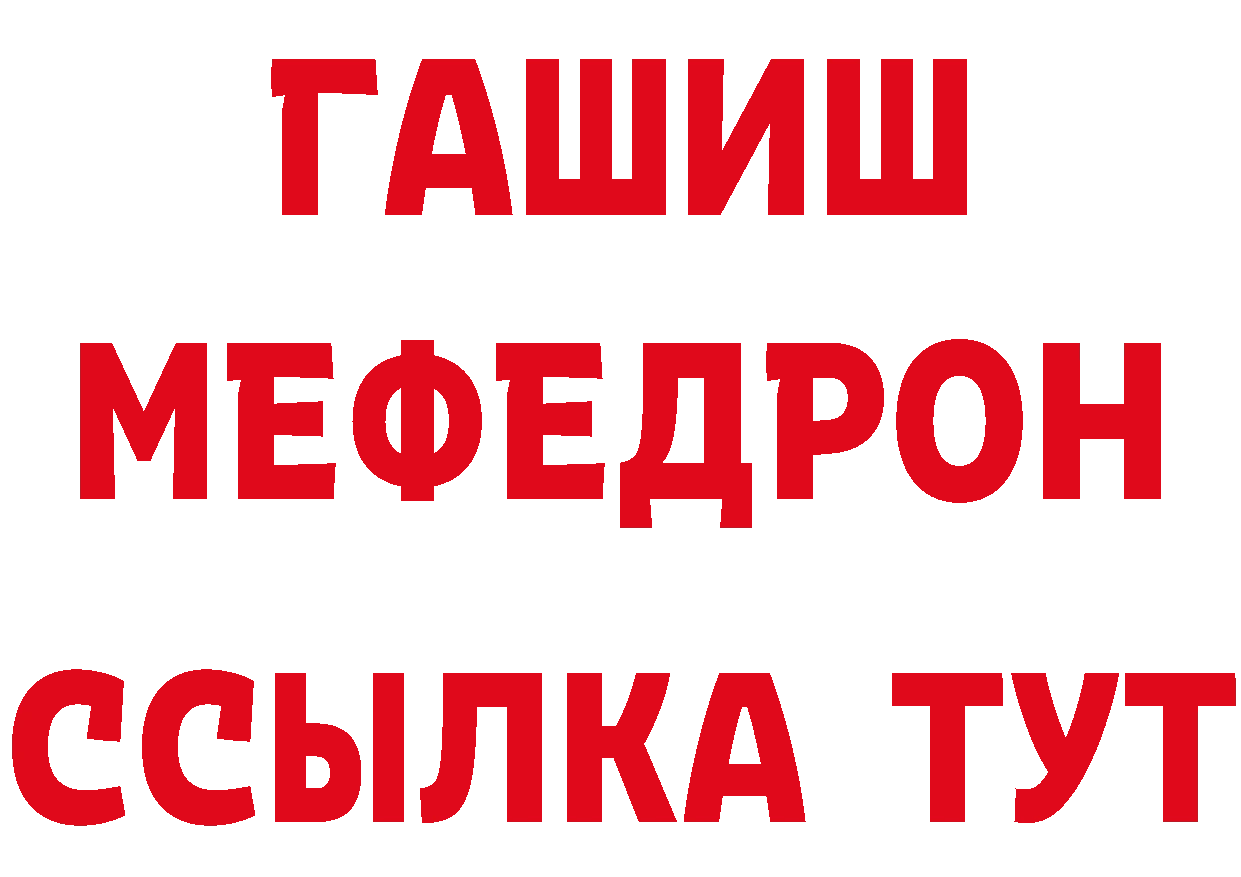 ГАШИШ
МЕФЕДРОН
ССЫЛКА ТУТ